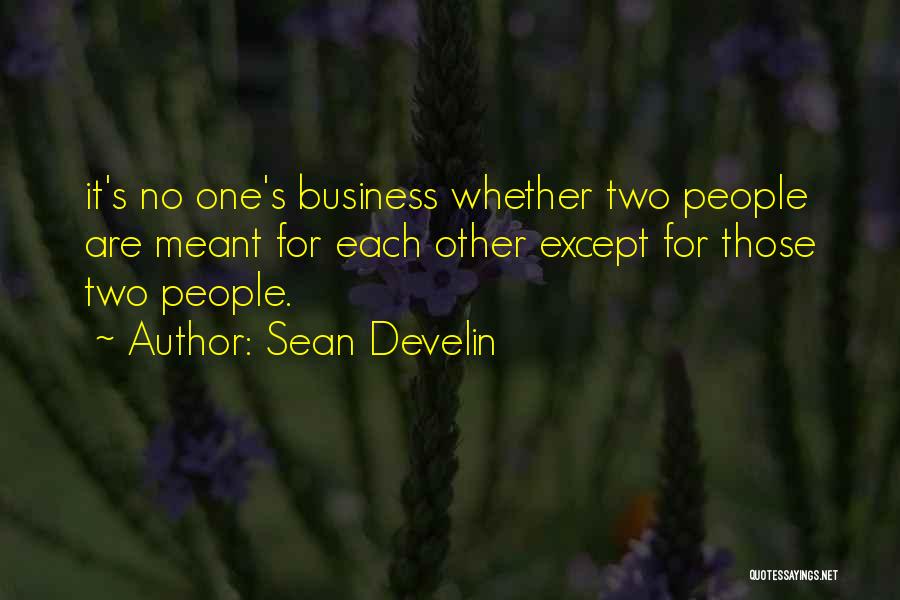 it's no one's business whether two people are meant for each other except for those two people.
~ Author: Sean Develin

QUOTESSAYINGS.NET